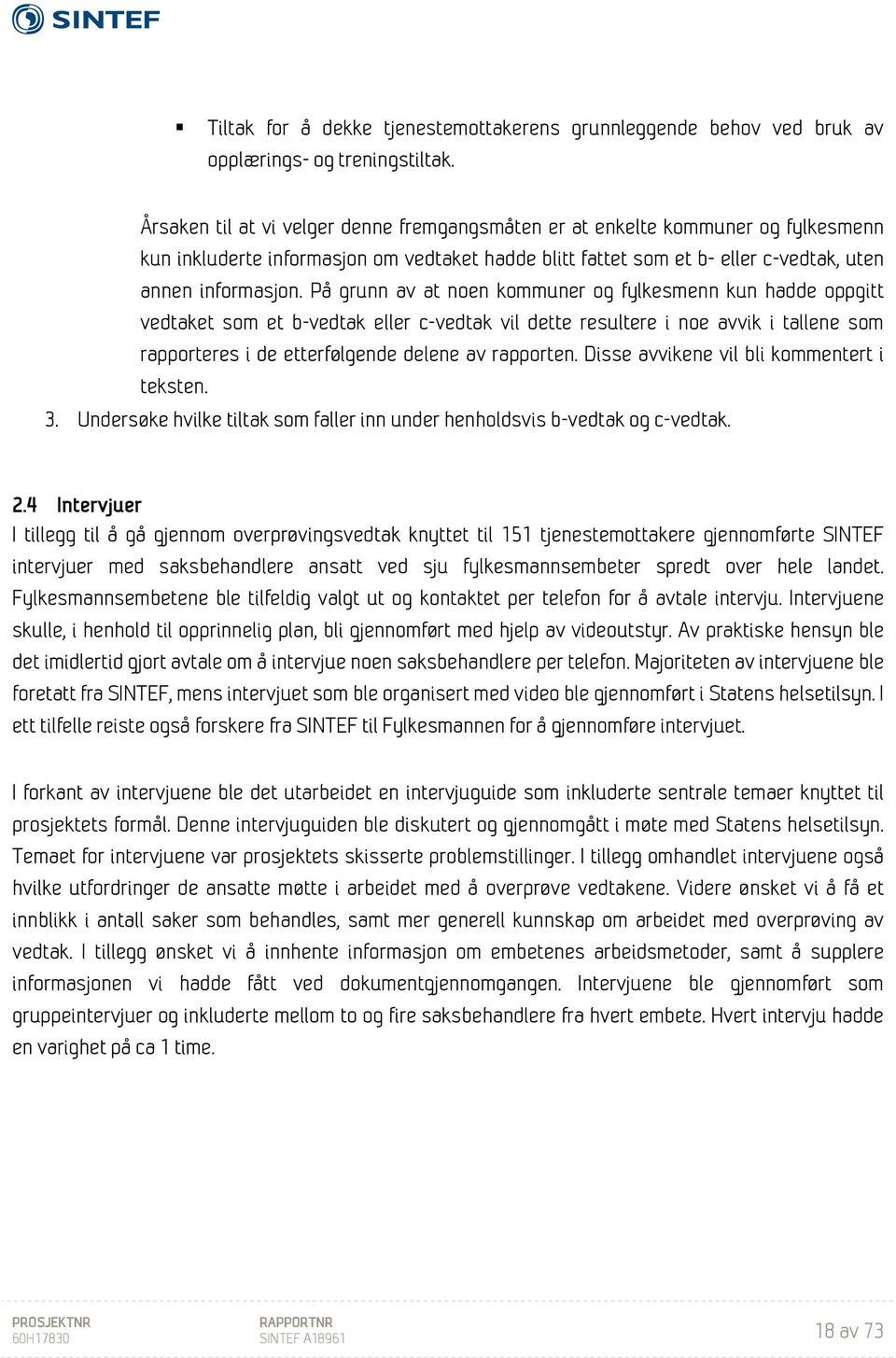 SINTEF

▪ Tiltak for å dekke tjenestemottakerens grunnleggende behov ved bruk av opplærings- og treningstiltak.

Årsaken til at vi velger denne fremgangsmåten er at enkelte kommuner og fylkesmenn kun inkluderte informasjon om vedtaket hadde blitt fattet som et b- eller c-vedtak, uten annen informasjon. På grunn av at noen kommuner og fylkesmenn kun hadde oppgitt vedtaket som et b-vedtak eller c-vedtak vil dette resultere i noe avvik i tallene som rapporteres i de etterfølgende delene av rapporten. Disse avvikene vil bli kommentert i teksten.

3. Undersøke hvilke tiltak som faller inn under henholdsvis b-vedtak og c-vedtak.

2.4 Intervjuer
I tillegg til å gå gjennom overprøvingsvedtak knyttet til 151 tjenestemottakere gjennomførte SINTEF intervjuer med saksbehandlere ansatt ved sju fylkesmannsembeter spredt over hele landet. Fylkesmannsembetene ble tilfeldig valgt ut og kontaktet per telefon for å avtale intervju. Intervjuene skulle, i henhold til opprinnelig plan, bli gjennomført med hjelp av videoutstyr. Av praktiske hensyn ble det imidlertid gjort avtale om å intervjue noen saksbehandlere per telefon. Majoriteten av intervjuene ble foretatt fra SINTEF, mens intervjuet som ble organisert med video ble gjennomført i Statens helsetilsyn. I ett tilfelle reiste også forskere fra SINTEF til Fylkesmannen for å gjennomføre intervjuet.

I forkant av intervjuene ble det utarbeidet en intervjuguide som inkluderte sentrale temaer knyttet til prosjektets formål. Denne intervjuguiden ble diskutert og gjennomgått i møte med Statens helsetilsyn. Temaet for intervjuene var prosjektets skisserte problemstillinger. I tillegg omhandlet intervjuene også hvilke utfordringer de ansatte møtte i arbeidet med å overprøve vedtakene. Videre ønsket vi å få et innblikk i antall saker som behandles, samt mer generell kunnskap om arbeidet med overprøving av vedtak. I tillegg ønsket vi å innhente informasjon om embetenes arbeidsmetoder, samt å supplere informasjonen vi hadde fått ved dokumentgjennomgangen. Intervjuene ble gjennomført som gruppeintervjuer og inkluderte mellom to og fire saksbehandlere fra hvert embete. Hvert intervju hadde en varighet på ca 1 time.

PROSJEKTNR
60H17830

RAPPORTNR
SINTEF A18961

18 av 73